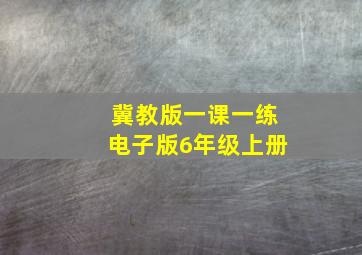 冀教版一课一练
电子版6年级上册